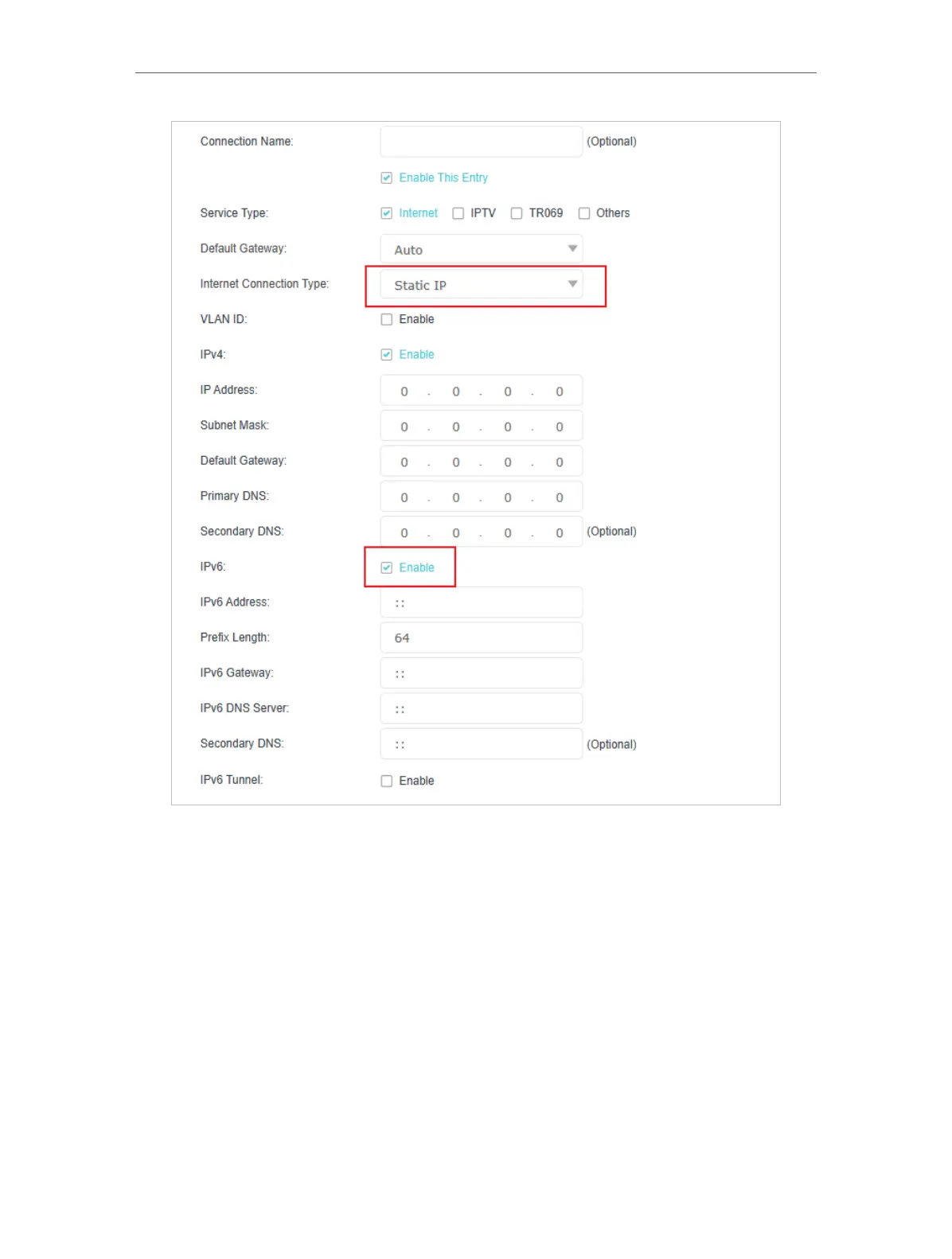 Connection Name: (Optional)

Enable This Entry

Service Type: Internet IPTV TR069 Others

Default Gateway: Auto

Internet Connection Type: Static IP

VLAN ID: Enable

IPv4: Enable

IP Address: 0 . 0 . 0 . 0

Subnet Mask: 0 . 0 . 0 . 0

Default Gateway: 0 . 0 . 0 . 0

Primary DNS: 0 . 0 . 0 . 0

Secondary DNS: 0 . 0 . 0 . 0 (Optional)

IPv6: Enable

IPv6 Address: ::

Prefix Length: 64

IPv6 Gateway: ::

IPv6 DNS Server: ::

Secondary DNS: :: (Optional)

IPv6 Tunnel: Enable